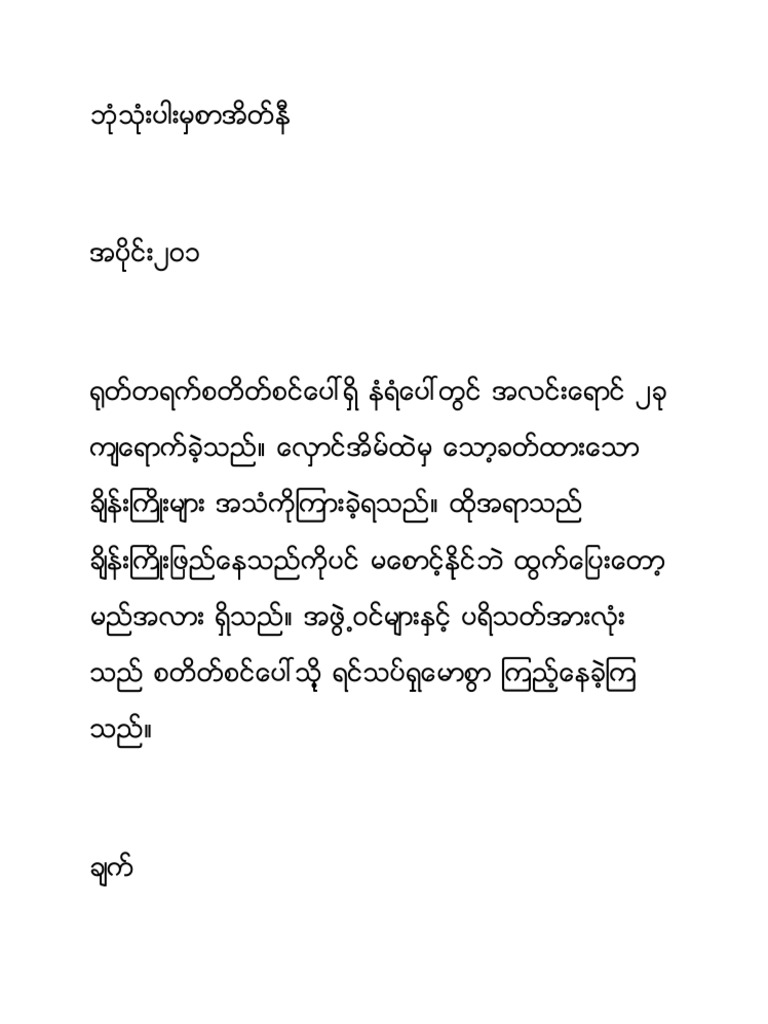 ဘုံသုံးပါးမှစာအိတ်နီ

အပိုင်း၂၀၁

ရုတ်တရက်စတိတ်စင်ပေါ်ရှိ နံရံပေါ်တွင် အလင်းရောင် ၂ခု ကျရောက်ခဲ့သည်။ လှောင်အိမ်ထဲမှ သော့ခတ်ထားသော ချိန်းကြိုးများ အသံကိုကြားခဲ့ရသည်။ ထိုအရာသည် ချိန်းကြိုးဖြည်နေသည်ကိုပင် မစောင့်နိုင်ဘဲ ထွက်ပြေးတော့ မည်အလား ရှိသည်။ အဖွဲ့ဝင်များနှင့် ပရိသတ်အားလုံး သည် စတိတ်စင်ပေါ်သို့ ရင်သပ်ရှုမောစွာ ကြည့်နေခဲ့ကြ သည်။

ချက်